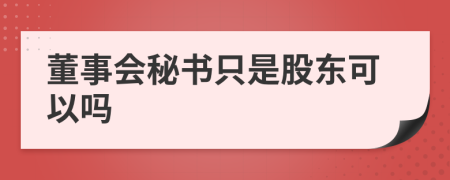 董事会秘书只是股东可以吗